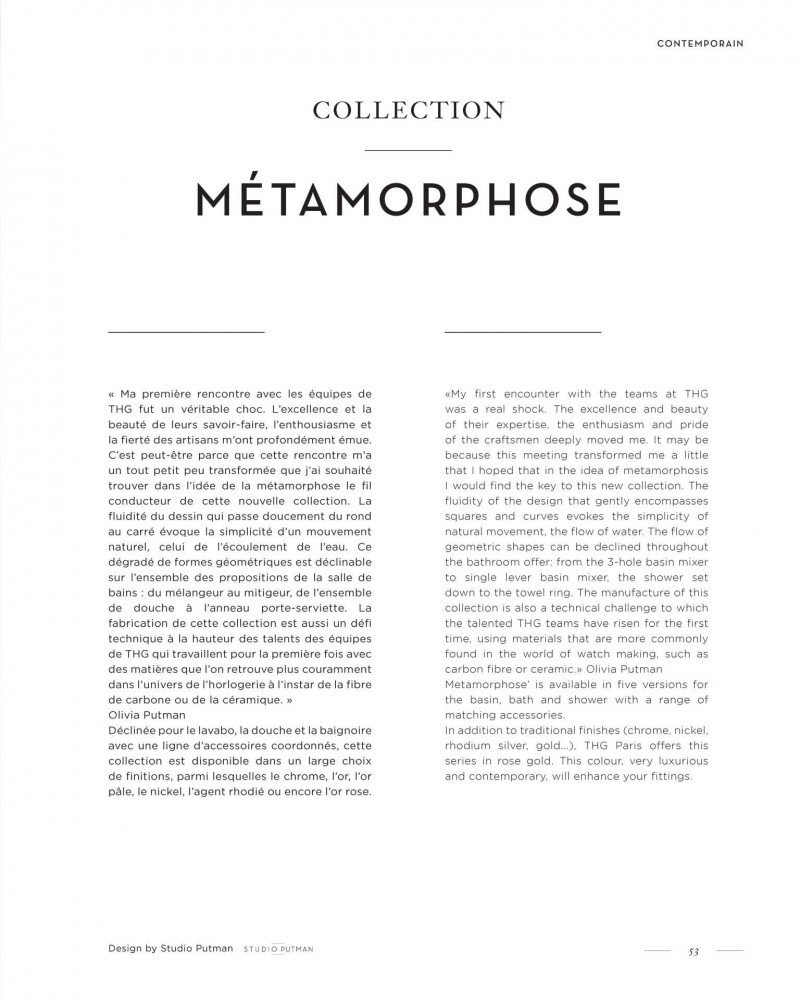 CONTEMPORAIN

COLLECTION

MÉTAMORPHOSE

« Ma première rencontre avec les équipes de THG fut un véritable choc. L'excellence et la beauté de leurs savoir-faire, l'enthousiasme et la fierté des artisans m'ont profondément émue. C'est peut-être parce que cette rencontre m'a un tout petit peu transformée que j'ai souhaité trouver dans l'idée de la métamorphose le fil conducteur de cette nouvelle collection. La fluidité du dessin qui passe doucement du rond au carré évoque la simplicité d'un mouvement naturel, celui de l'écoulement de l'eau. Ce dégradé de formes géométriques est déclinable sur l'ensemble des propositions de la salle de bains : du mélangeur au mitigeur, de l'ensemble de douche à l'anneau porte-serviette. La fabrication de cette collection est aussi un défi technique à la hauteur des talents des équipes de THG qui travaillent pour la première fois avec des matières que l'on retrouve plus couramment dans l'univers de l'horlogerie à l'instar de la fibre de carbone ou de la céramique. »
Olivia Putman
Déclinée pour le lavabo, la douche et la baignoire avec une ligne d'accessoires coordonnés, cette collection est disponible dans un large choix de finitions, parmi lesquelles le chrome, l'or, l'or pâle, le nickel, l'agent rhodié ou encore l'or rose.

«My first encounter with the teams at THG was a real shock. The excellence and beauty of their expertise, the enthusiasm and pride of the craftsmen deeply moved me. It may be because this meeting transformed me a little that I hoped that in the idea of metamorphosis I would find the key to this new collection. The fluidity of the design that gently encompasses squares and curves evokes the simplicity of natural movement, the flow of water. The flow of geometric shapes can be declined throughout the bathroom offer: from the 3-hole basin mixer to single lever basin mixer, the shower set down to the towel ring. The manufacture of this collection is also a technical challenge to which the talented THG teams have risen for the first time, using materials that are more commonly found in the world of watch making, such as carbon fibre or ceramic.» Olivia Putman
Metamorphose' is available in five versions for the basin, bath and shower with a range of matching accessories.
In addition to traditional finishes (chrome, nickel, rhodium silver, gold...), THG Paris offers this series in rose gold. This colour, very luxurious and contemporary, will enhance your fittings.

Design by Studio Putman STUDIO PUTMAN

53